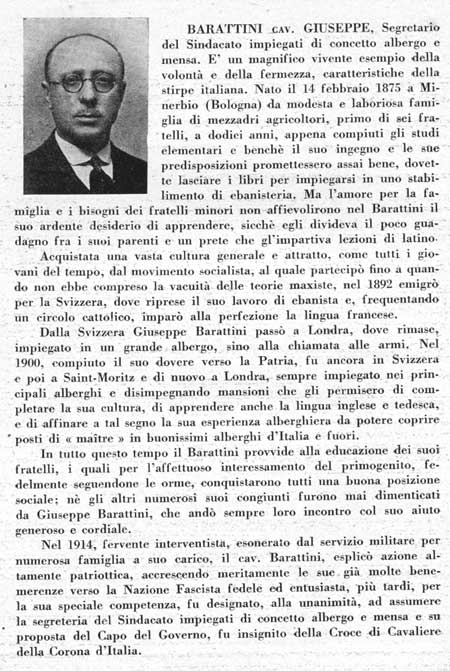 BARATTINI cav. GIUSEPPE, Segretario del Sindacato impiegati di concetto albergo e mensa. E' un magnifico vivente esempio della volontà e della fermezza, caratteristiche della stirpe italiana. Nato il 14 febbraio 1875 a Minerbio (Bologna) da modesta e laboriosa famiglia di mezzadri agricoltori, primo di sei fratelli, a dodici anni, appena compiuti gli studi elementari e benchè il suo ingegno e le sue predisposizioni promettessero assai bene, dovette lasciare i libri per impiegarsi in uno stabilimento di ebanisteria. Ma l'amore per la famiglia e i bisogni dei fratelli minori non affievolirono nel Barattini il suo ardente desiderio di apprendere, sicchè egli divideva il poco guadagno fra i suoi parenti e un prete che gl'impartiva lezioni di latino.

Acquistata una vasta cultura generale e attratto, come tutti i giovani del tempo, dal movimento socialista, al quale partecipò fino a quando non ebbe compreso la vacuità delle teorie maxiste, nel 1892 emigrò per la Svizzera, dove riprese il suo lavoro di ebanista e, frequentando un circolo cattolico, imparò alla perfezione la lingua francese.

Dalla Svizzera Giuseppe Barattini passò a Londra, dove rimase, impiegato in un grande albergo, sino alla chiamata alle armi. Nel 1900, compiuto il suo dovere verso la Patria, fu ancora in Svizzera e poi a Saint-Moritz e di nuovo a Londra, sempre impiegato nei principali alberghi e disimpegnando mansioni che gli permisero di completare la sua cultura, di apprendere anche la lingua inglese e tedesca, e di affinare a tal segno la sua esperienza alberghiera da potere coprire posti di « maître » in buonissimi alberghi d'Italia e fuori.

In tutto questo tempo il Barattini provvide alla educazione dei suoi fratelli, i quali per l'affettuoso interessamento del primogenito, fedelmente seguendone le orme, conquistarono tutti una buona posizione sociale; nè gli altri numerosi suoi congiunti furono mai dimenticati da Giuseppe Barattini, che andò sempre loro incontro col suo aiuto generoso e cordiale.

Nel 1914, fervente interventista, esonerato dal servizio militare per numerosa famiglia a suo carico, il cav. Barattini, esplicò azione altamente patriottica, accrescendo meritamente le sue già molte benemerenze verso la Nazione Fascista fedele ed entusiasta, più tardi, per la sua speciale competenza, fu designato, alla unanimità, ad assumere la segreteria del Sindacato impiegati di concetto albergo e mensa e su proposta del Capo del Governo, fu insignito della Croce di Cavaliere della Corona d'Italia.